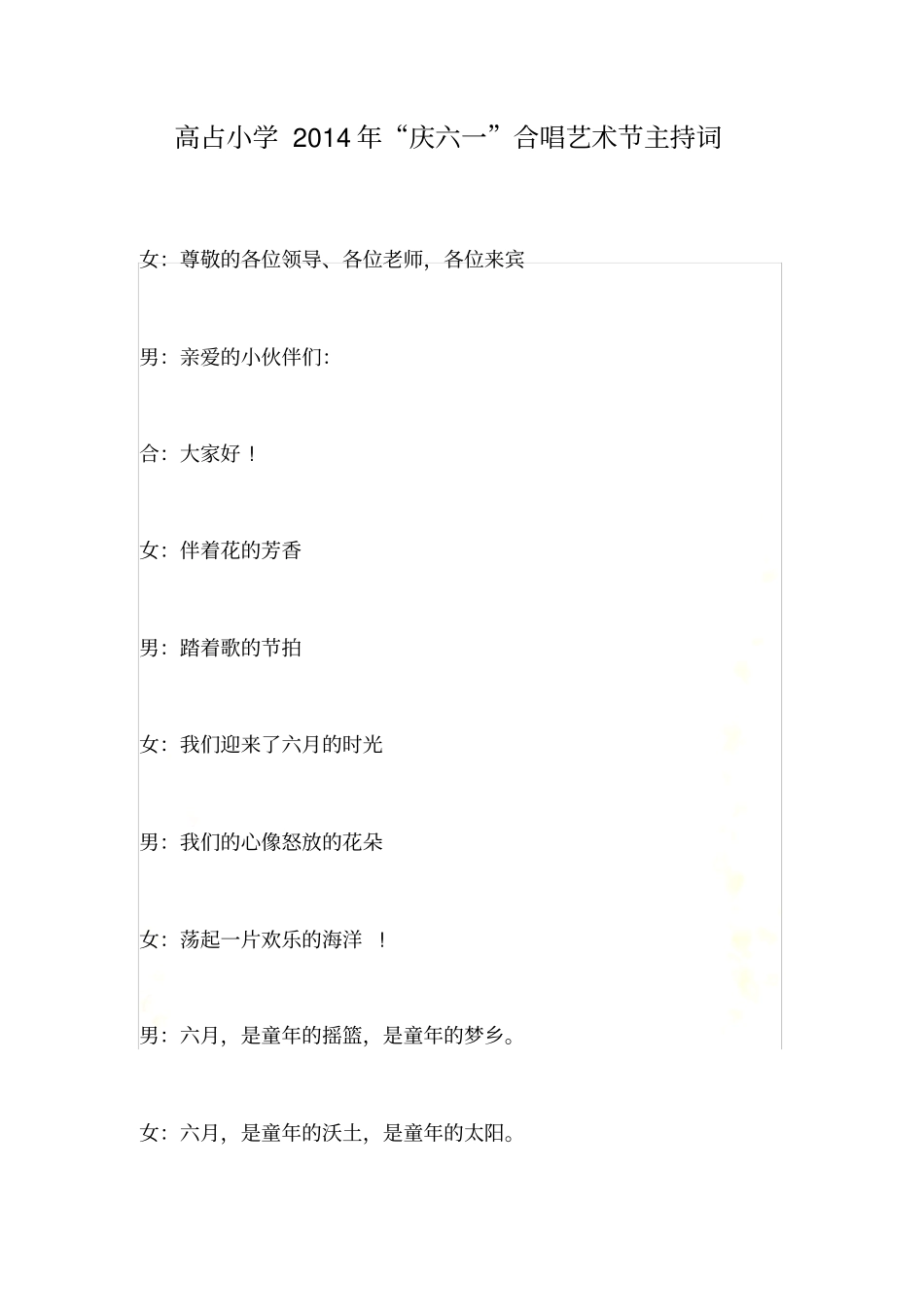 高占小学 2014年“庆六一”合唱艺术节主持词

女：尊敬的各位领导、各位老师，各位来宾

男：亲爱的小伙伴们:

合：大家好！

女：伴着花的芳香

男：踏着歌的节拍

女：我们迎来了六月的时光

男：我们的心像怒放的花朵

女：荡起一片欢乐的海洋 ！

男：六月，是童年的摇篮，是童年的梦乡。

女：六月，是童年的沃土，是童年的太阳。